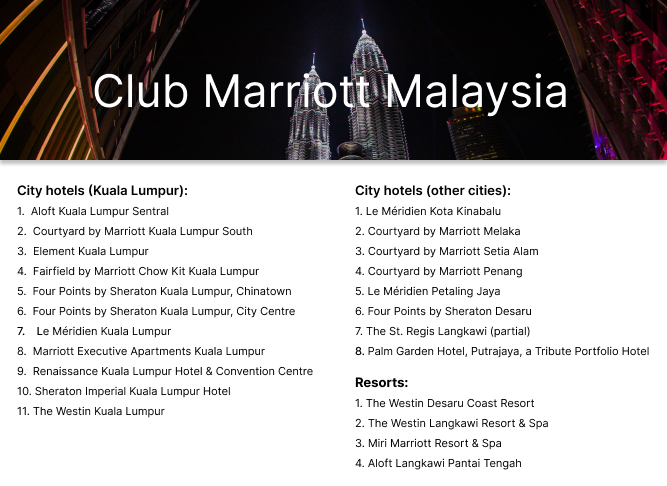 Club Marriott Malaysia

City hotels (Kuala Lumpur):
1. Aloft Kuala Lumpur Sentral
2. Courtyard by Marriott Kuala Lumpur South
3. Element Kuala Lumpur
4. Fairfield by Marriott Chow Kit Kuala Lumpur
5. Four Points by Sheraton Kuala Lumpur, Chinatown
6. Four Points by Sheraton Kuala Lumpur, City Centre
7. Le Méridien Kuala Lumpur
8. Marriott Executive Apartments Kuala Lumpur
9. Renaissance Kuala Lumpur Hotel & Convention Centre
10. Sheraton Imperial Kuala Lumpur Hotel
11. The Westin Kuala Lumpur

City hotels (other cities):
1. Le Méridien Kota Kinabalu
2. Courtyard by Marriott Melaka
3. Courtyard by Marriott Setia Alam
4. Courtyard by Marriott Penang
5. Le Méridien Petaling Jaya
6. Four Points by Sheraton Desaru
7. The St. Regis Langkawi (partial)
8. Palm Garden Hotel, Putrajaya, a Tribute Portfolio Hotel

Resorts:
1. The Westin Desaru Coast Resort
2. The Westin Langkawi Resort & Spa
3. Miri Marriott Resort & Spa
4. Aloft Langkawi Pantai Tengah